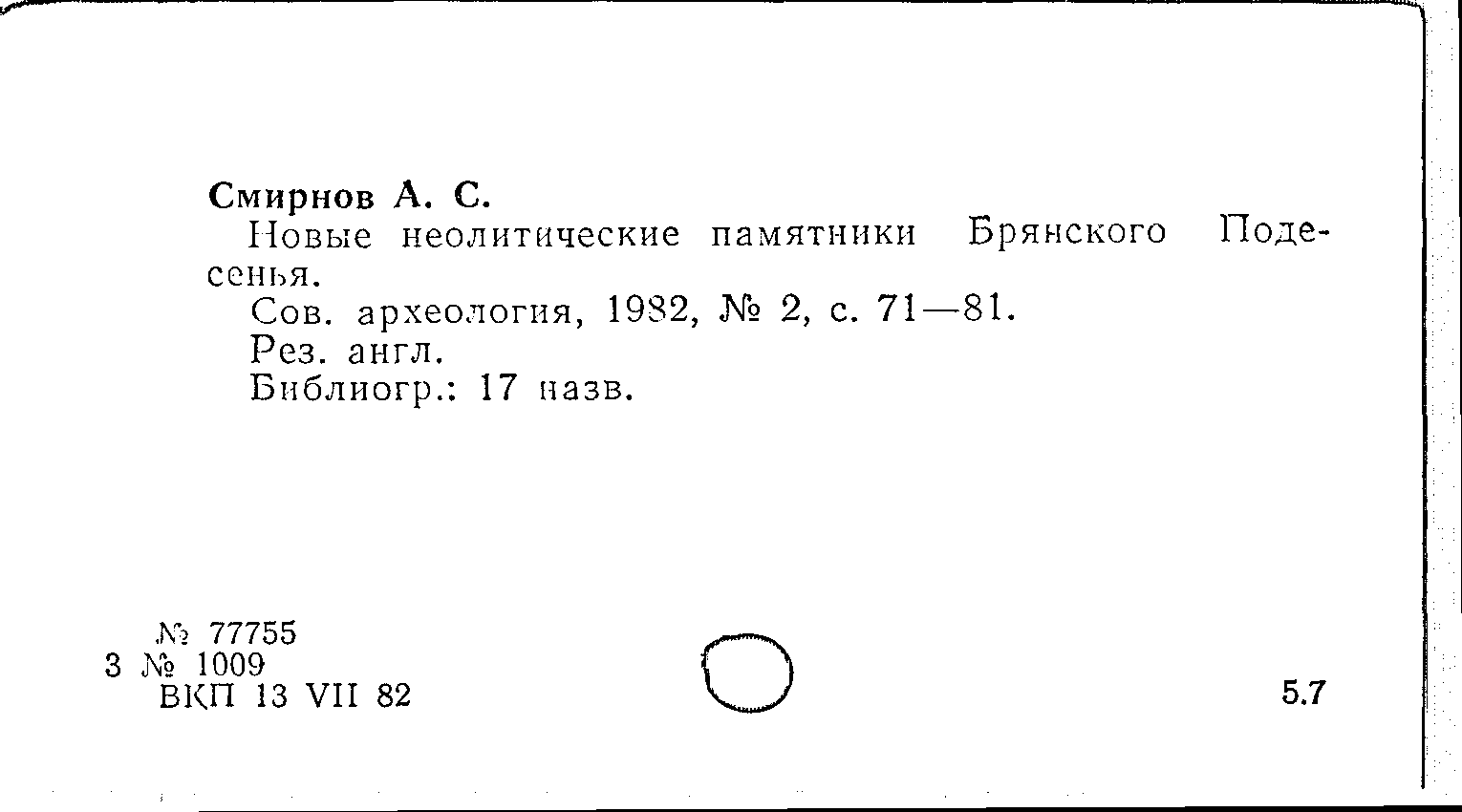 Смирнов А. С.
Новые неолитические памятники Брянского Подесенья.
Сов. археология, 1982, № 2, с. 71—81.
Рез. англ.
Библиогр.: 17 назв.

№ 77755
3 № 1009
ВКП 13 VII 82

5.7